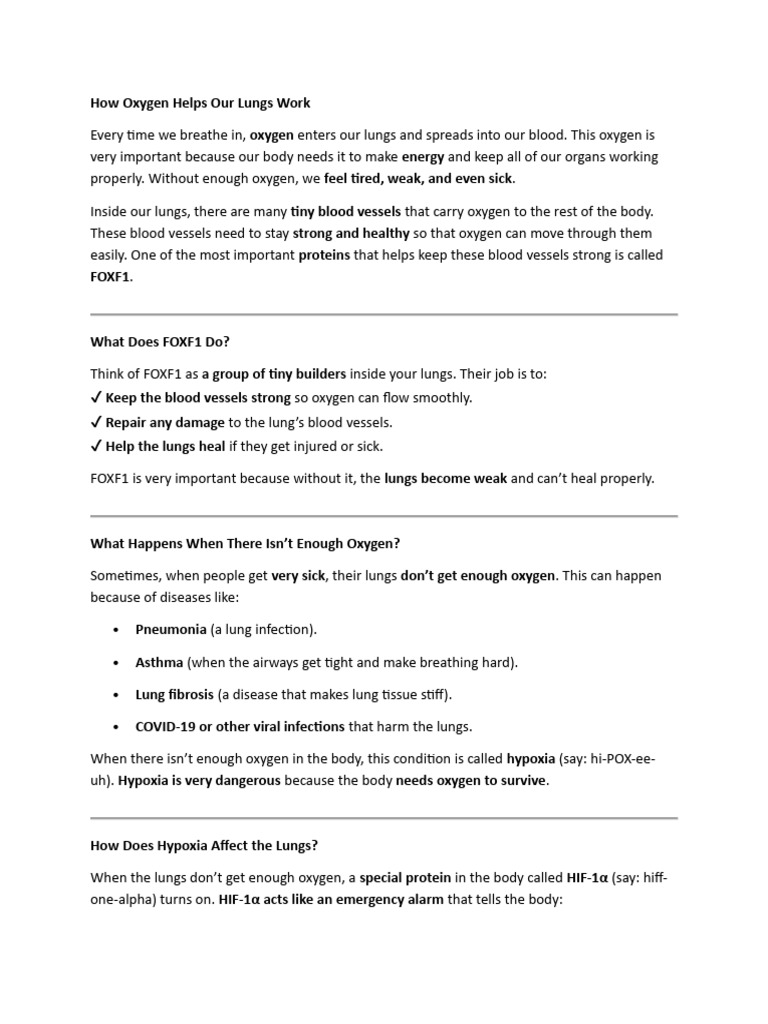 How Oxygen Helps Our Lungs Work

Every time we breathe in, oxygen enters our lungs and spreads into our blood. This oxygen is very important because our body needs it to make energy and keep all of our organs working properly. Without enough oxygen, we feel tired, weak, and even sick.

Inside our lungs, there are many tiny blood vessels that carry oxygen to the rest of the body. These blood vessels need to stay strong and healthy so that oxygen can move through them easily. One of the most important proteins that helps keep these blood vessels strong is called FOXF1.

What Does FOXF1 Do?

Think of FOXF1 as a group of tiny builders inside your lungs. Their job is to:
✓ Keep the blood vessels strong so oxygen can flow smoothly.
✓ Repair any damage to the lung's blood vessels.
✓ Help the lungs heal if they get injured or sick.

FOXF1 is very important because without it, the lungs become weak and can't heal properly.

What Happens When There Isn't Enough Oxygen?

Sometimes, when people get very sick, their lungs don't get enough oxygen. This can happen because of diseases like:

• Pneumonia (a lung infection).

• Asthma (when the airways get tight and make breathing hard).

• Lung fibrosis (a disease that makes lung tissue stiff).

• COVID-19 or other viral infections that harm the lungs.

When there isn't enough oxygen in the body, this condition is called hypoxia (say: hi-POX-ee-uh). Hypoxia is very dangerous because the body needs oxygen to survive.

How Does Hypoxia Affect the Lungs?

When the lungs don't get enough oxygen, a special protein in the body called HIF-1α (say: hiff-one-alpha) turns on. HIF-1α acts like an emergency alarm that tells the body: